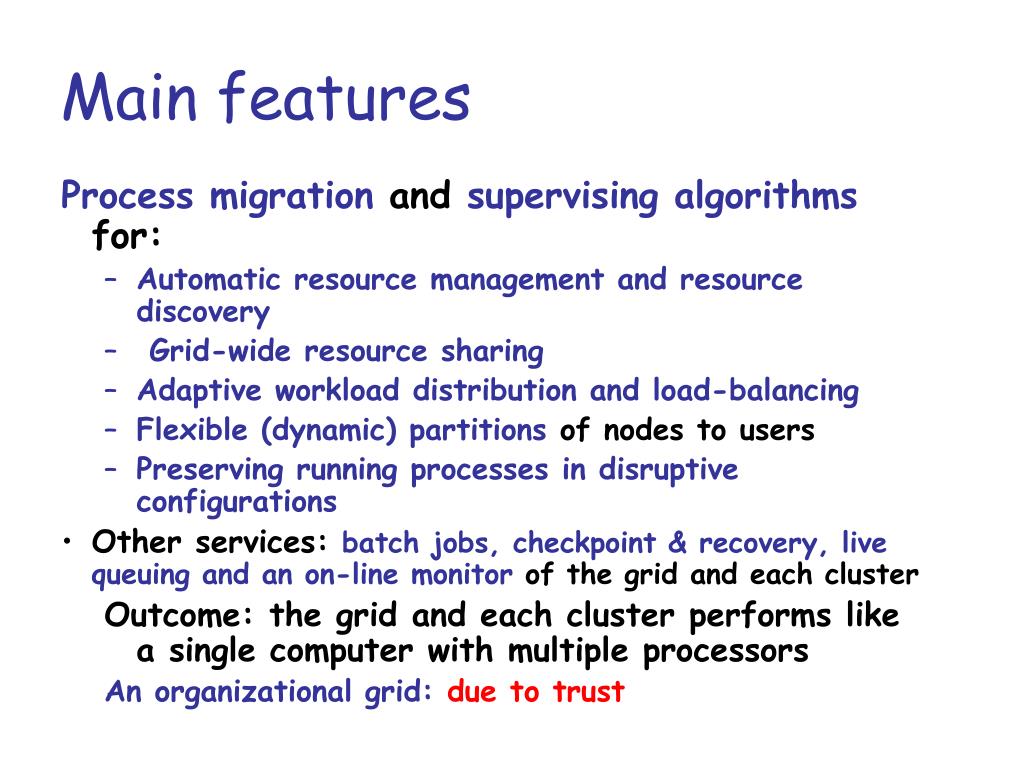 Main features

Process migration and supervising algorithms for:

– Automatic resource management and resource discovery
– Grid-wide resource sharing
– Adaptive workload distribution and load-balancing
– Flexible (dynamic) partitions of nodes to users
– Preserving running processes in disruptive configurations

• Other services: batch jobs, checkpoint & recovery, live queuing and an on-line monitor of the grid and each cluster

Outcome: the grid and each cluster performs like a single computer with multiple processors

An organizational grid: due to trust